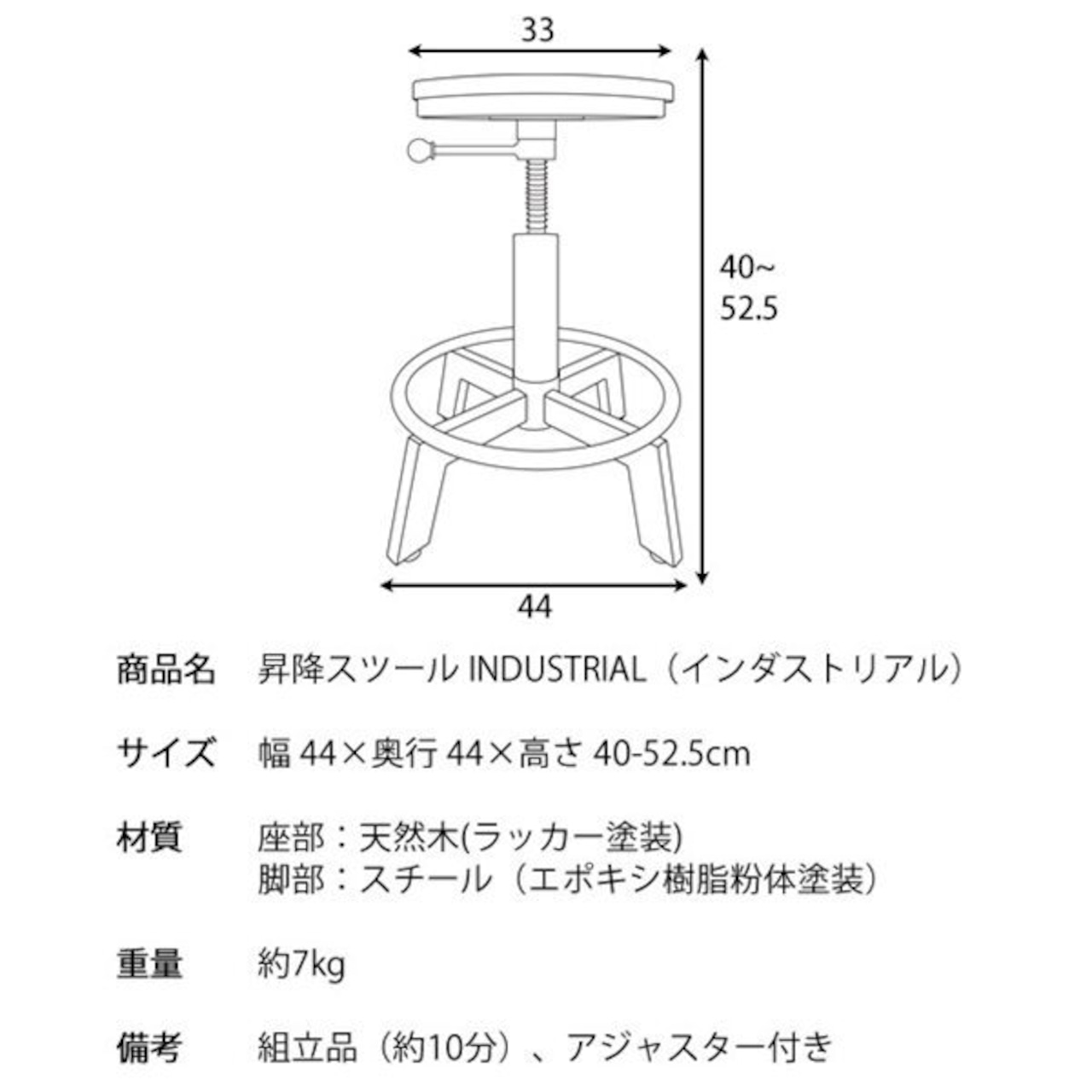 33

40~
52.5

44

商品名　昇降スツール INDUSTRIAL（インダストリアル）

サイズ　幅 44×奥行 44×高さ 40-52.5cm

材質　座部：天然木(ラッカー塗装)
脚部：スチール（エポキシ樹脂粉体塗装）

重量　約7kg

備考　組立品（約10分）、アジャスター付き